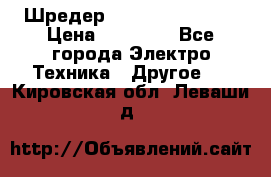 Шредер
Цена                Все города Электро Техника   Другое
Кировская обл  Леваши д

http://Объявлений.сайт